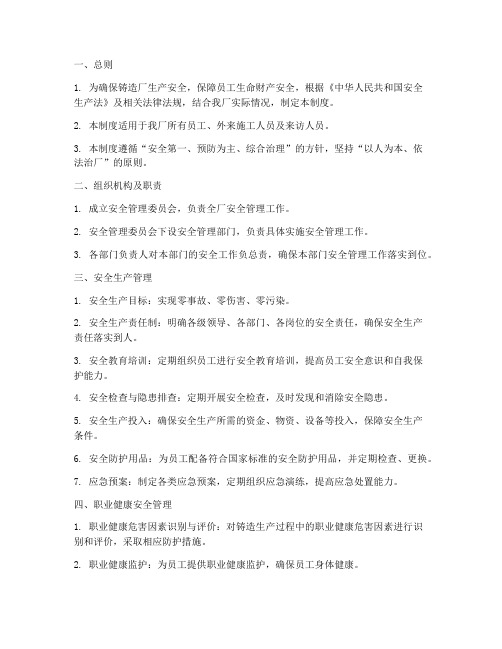 一、总则

1. 为确保铸造厂生产安全，保障员工生命财产安全，根据《中华人民共和国安全生产法》及相关法律法规，结合我厂实际情况，制定本制度。

2. 本制度适用于我厂所有员工、外来施工人员及来访人员。

3. 本制度遵循“安全第一、预防为主、综合治理”的方针，坚持“以人为本、依法治厂”的原则。

二、组织机构及职责

1. 成立安全管理委员会，负责全厂安全管理工作。

2. 安全管理委员会下设安全管理部门，负责具体实施安全管理工作。

3. 各部门负责人对本部门的安全工作负总责，确保本部门安全管理工作落实到位。

三、安全生产管理

1. 安全生产目标：实现零事故、零伤害、零污染。

2. 安全生产责任制：明确各级领导、各部门、各岗位的安全责任，确保安全生产责任落实到人。

3. 安全教育培训：定期组织员工进行安全教育培训，提高员工安全意识和自我保护能力。

4. 安全检查与隐患排查：定期开展安全检查，及时发现和消除安全隐患。

5. 安全生产投入：确保安全生产所需的资金、物资、设备等投入，保障安全生产条件。

6. 安全防护用品：为员工配备符合国家标准的安全防护用品，并定期检查、更换。

7. 应急预案：制定各类应急预案，定期组织应急演练，提高应急处置能力。

四、职业健康安全管理

1. 职业健康危害因素识别与评价：对铸造生产过程中的职业健康危害因素进行识别和评价，采取相应防护措施。

2. 职业健康监护：为员工提供职业健康监护，确保员工身体健康。